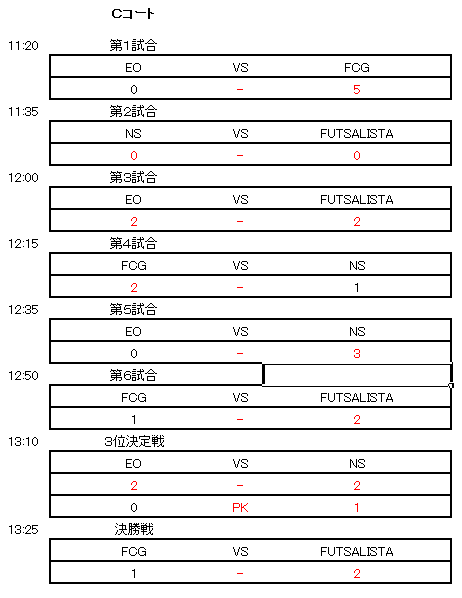 Cコート

11:20 第1試合

| EO | VS | FCG |
|---|---|---|
| 0 | − | 5 |

11:35 第2試合

| NS | VS | FUTSALISTA |
|---|---|---|
| 0 | − | 0 |

12:00 第3試合

| EO | VS | FUTSALISTA |
|---|---|---|
| 2 | − | 2 |

12:15 第4試合

| FCG | VS | NS |
|---|---|---|
| 2 | − | 1 |

12:35 第5試合

| EO | VS | NS |
|---|---|---|
| 0 | − | 3 |

12:50 第6試合

| FCG | VS | FUTSALISTA |
|---|---|---|
| 1 | − | 2 |

13:10 3位決定戦

| EO | VS | NS |
|---|---|---|
| 2 | − | 2 |
| 0 | PK | 1 |

13:25 決勝戦

| FCG | VS | FUTSALISTA |
|---|---|---|
| 1 | − | 2 |